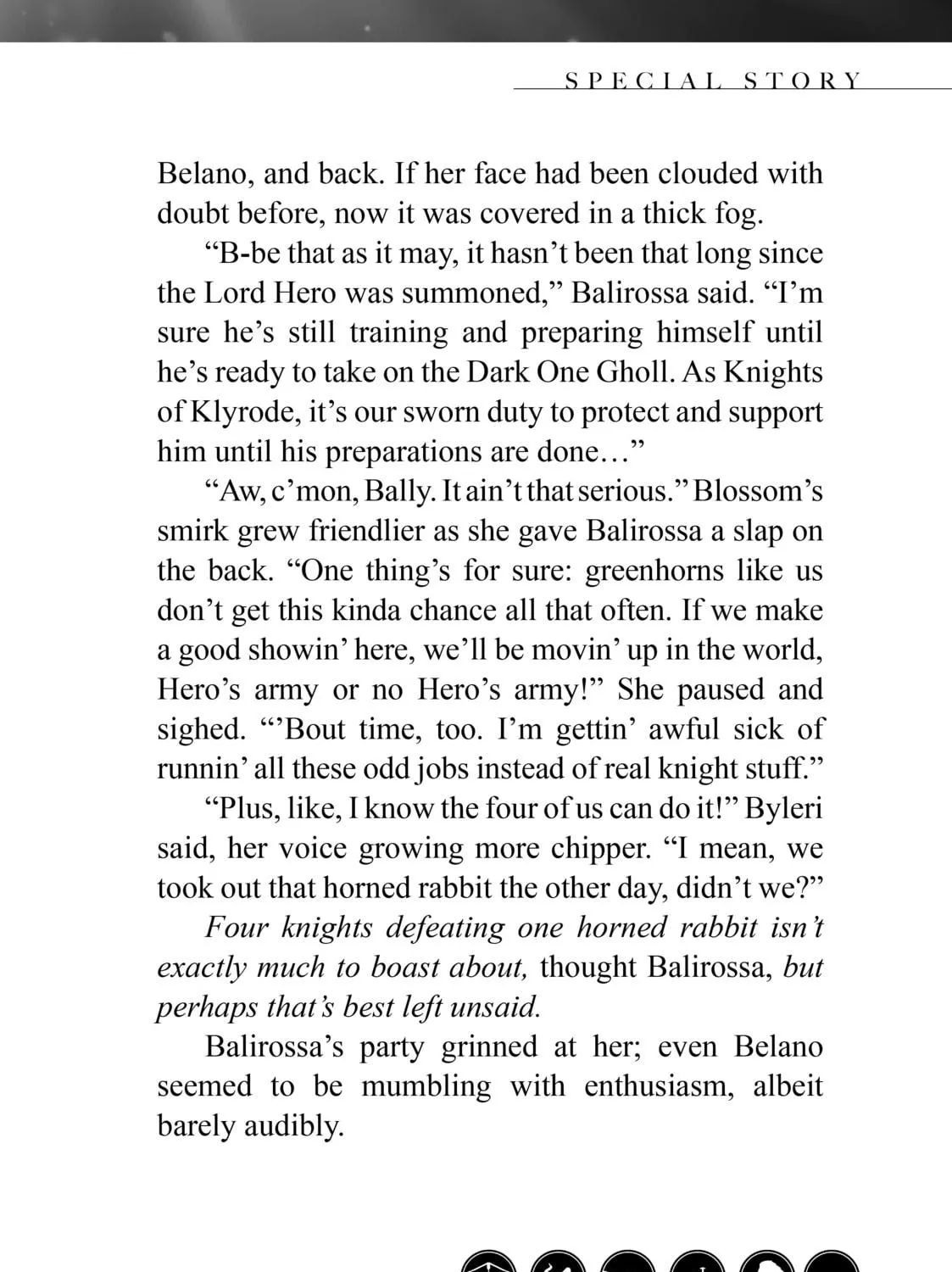 SPECIAL STORY

Belano, and back. If her face had been clouded with doubt before, now it was covered in a thick fog.

"B-be that as it may, it hasn't been that long since the Lord Hero was summoned," Balirossa said. "I'm sure he's still training and preparing himself until he's ready to take on the Dark One Gholl. As Knights of Klyrode, it's our sworn duty to protect and support him until his preparations are done…"

"Aw, c'mon, Bally. It ain't that serious." Blossom's smirk grew friendlier as she gave Balirossa a slap on the back. "One thing's for sure: greenhorns like us don't get this kinda chance all that often. If we make a good showin' here, we'll be movin' up in the world, Hero's army or no Hero's army!" She paused and sighed. "'Bout time, too. I'm gettin' awful sick of runnin' all these odd jobs instead of real knight stuff."

"Plus, like, I know the four of us can do it!" Byleri said, her voice growing more chipper. "I mean, we took out that horned rabbit the other day, didn't we?"

Four knights defeating one horned rabbit isn't exactly much to boast about, thought Balirossa, but perhaps that's best left unsaid.

Balirossa's party grinned at her; even Belano seemed to be mumbling with enthusiasm, albeit barely audibly.